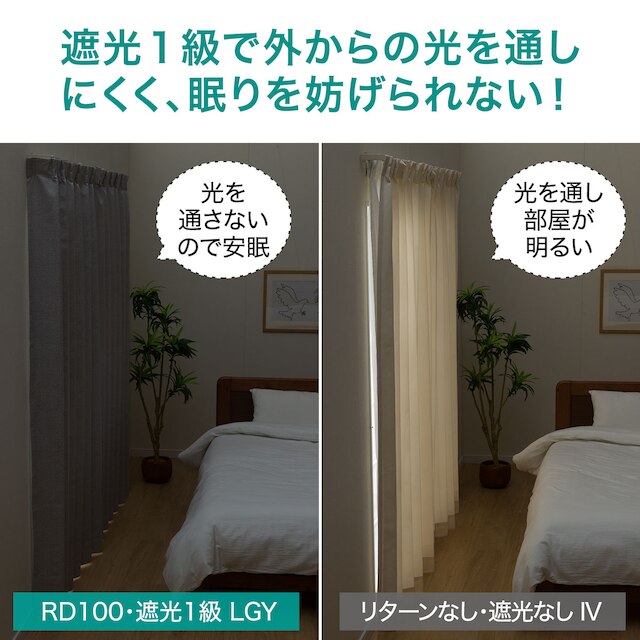 遮光１級で外からの光を通しにくく、眠りを妨げられない！

光を通さないので安眠

光を通し部屋が明るい

RD100･遮光1級 LGY

リターンなし･遮光なし IV